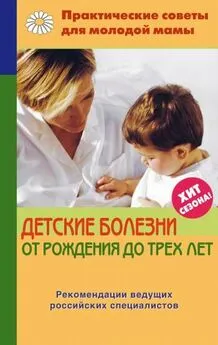 Практические советы для молодой мамы

ХИТ СЕЗОНА!

ДЕТСКИЕ БОЛЕЗНИ
ОТ РОЖДЕНИЯ ДО ТРЕХ ЛЕТ

Рекомендации ведущих российских специалистов